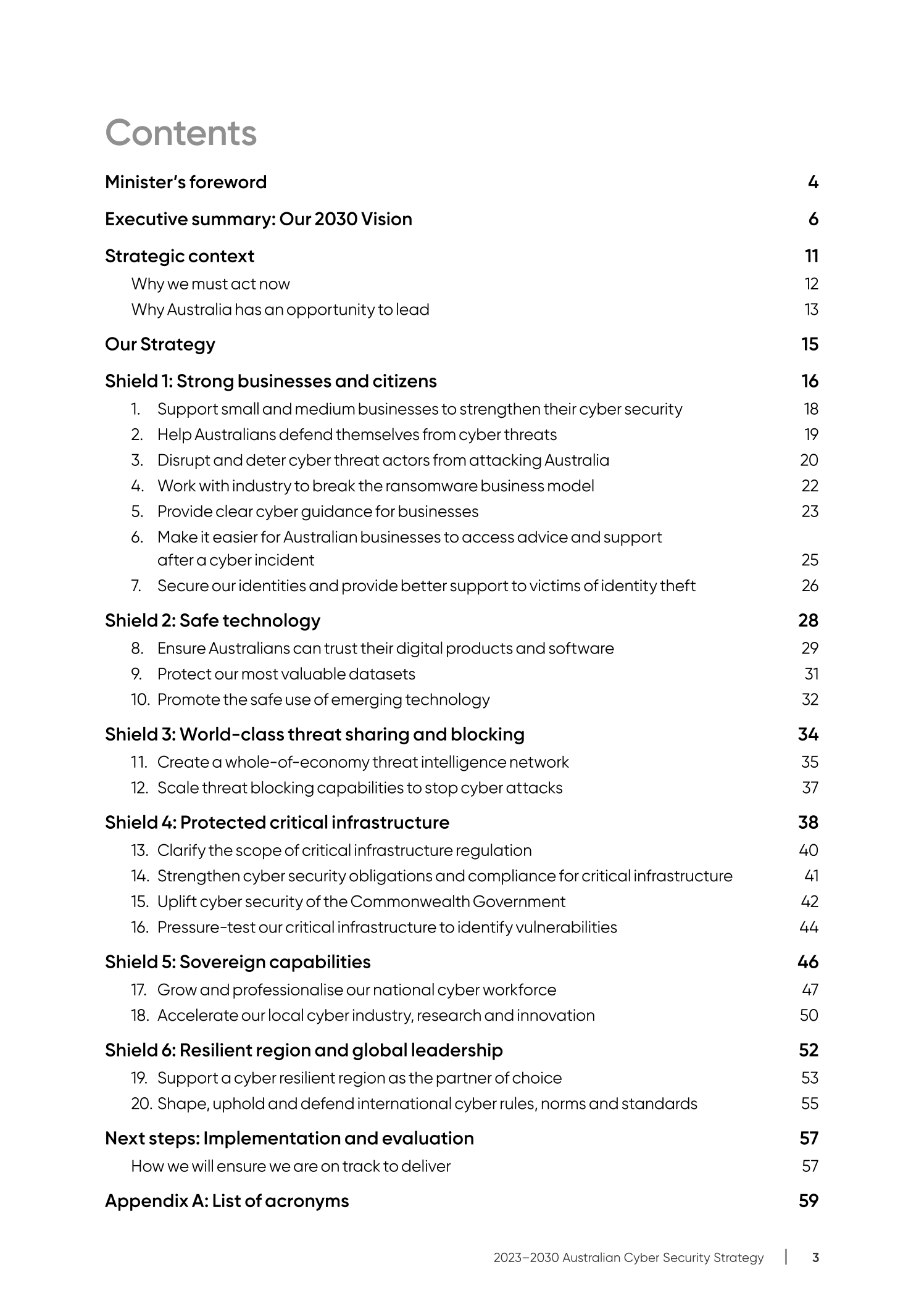 Contents

Minister's foreword 4

Executive summary: Our 2030 Vision 6

Strategic context 11

Why we must act now 12

Why Australia has an opportunity to lead 13

Our Strategy 15

Shield 1: Strong businesses and citizens 16

1. Support small and medium businesses to strengthen their cyber security 18
2. Help Australians defend themselves from cyber threats 19
3. Disrupt and deter cyber threat actors from attacking Australia 20
4. Work with industry to break the ransomware business model 22
5. Provide clear cyber guidance for businesses 23
6. Make it easier for Australian businesses to access advice and support after a cyber incident 25
7. Secure our identities and provide better support to victims of identity theft 26

Shield 2: Safe technology 28

8. Ensure Australians can trust their digital products and software 29
9. Protect our most valuable datasets 31
10. Promote the safe use of emerging technology 32

Shield 3: World-class threat sharing and blocking 34

11. Create a whole-of-economy threat intelligence network 35
12. Scale threat blocking capabilities to stop cyber attacks 37

Shield 4: Protected critical infrastructure 38

13. Clarify the scope of critical infrastructure regulation 40
14. Strengthen cyber security obligations and compliance for critical infrastructure 41
15. Uplift cyber security of the Commonwealth Government 42
16. Pressure-test our critical infrastructure to identify vulnerabilities 44

Shield 5: Sovereign capabilities 46

17. Grow and professionalise our national cyber workforce 47
18. Accelerate our local cyber industry, research and innovation 50

Shield 6: Resilient region and global leadership 52

19. Support a cyber resilient region as the partner of choice 53
20. Shape, uphold and defend international cyber rules, norms and standards 55

Next steps: Implementation and evaluation 57

How we will ensure we are on track to deliver 57

Appendix A: List of acronyms 59

2023–2030 Australian Cyber Security Strategy | 3